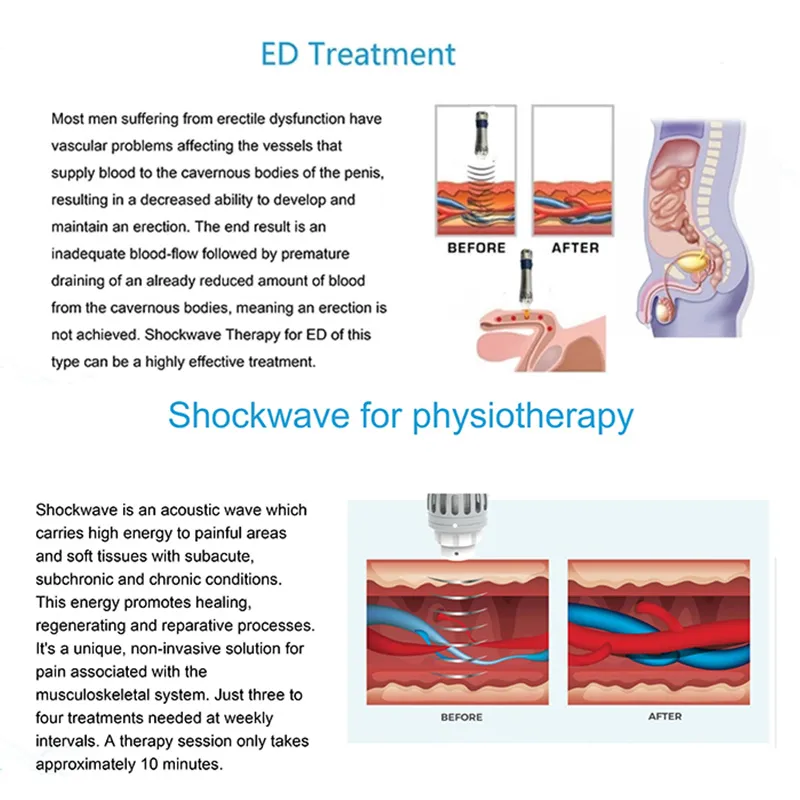 ED Treatment

Most men suffering from erectile dysfunction have vascular problems affecting the vessels that supply blood to the cavernous bodies of the penis, resulting in a decreased ability to develop and maintain an erection. The end result is an inadequate blood-flow followed by premature draining of an already reduced amount of blood from the cavernous bodies, meaning an erection is not achieved. Shockwave Therapy for ED of this type can be a highly effective treatment.

BEFORE

AFTER

Shockwave for physiotherapy

Shockwave is an acoustic wave which carries high energy to painful areas and soft tissues with subacute, subchronic and chronic conditions. This energy promotes healing, regenerating and reparative processes. It's a unique, non-invasive solution for pain associated with the musculoskeletal system. Just three to four treatments needed at weekly intervals. A therapy session only takes approximately 10 minutes.

BEFORE

AFTER